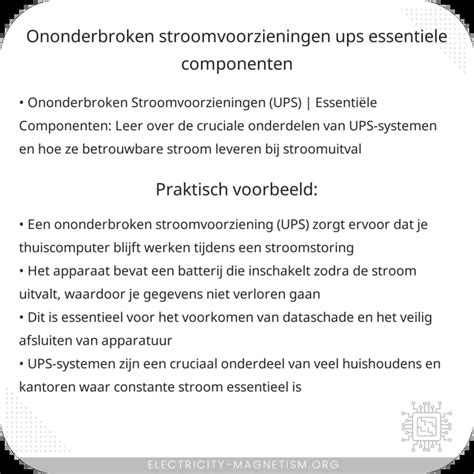 Ononderbroken stroomvoorzieningen ups essentiele componenten

• Ononderbroken Stroomvoorzieningen (UPS) | Essentiële Componenten: Leer over de cruciale onderdelen van UPS-systemen en hoe ze betrouwbare stroom leveren bij stroomuitval

Praktisch voorbeeld:

• Een ononderbroken stroomvoorziening (UPS) zorgt ervoor dat je thuiscomputer blijft werken tijdens een stroomstoring
• Het apparaat bevat een batterij die inschakelt zodra de stroom uitvalt, waardoor je gegevens niet verloren gaan
• Dit is essentieel voor het voorkomen van dataschade en het veilig afsluiten van apparatuur
• UPS-systemen zijn een cruciaal onderdeel van veel huishoudens en kantoren waar constante stroom essentieel is

ELECTRICITY-MAGNETISM.ORG